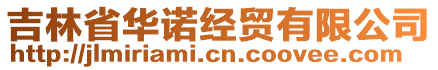 吉林省华诺经贸有限公司
http://jlmiriami.cn.coovee.com